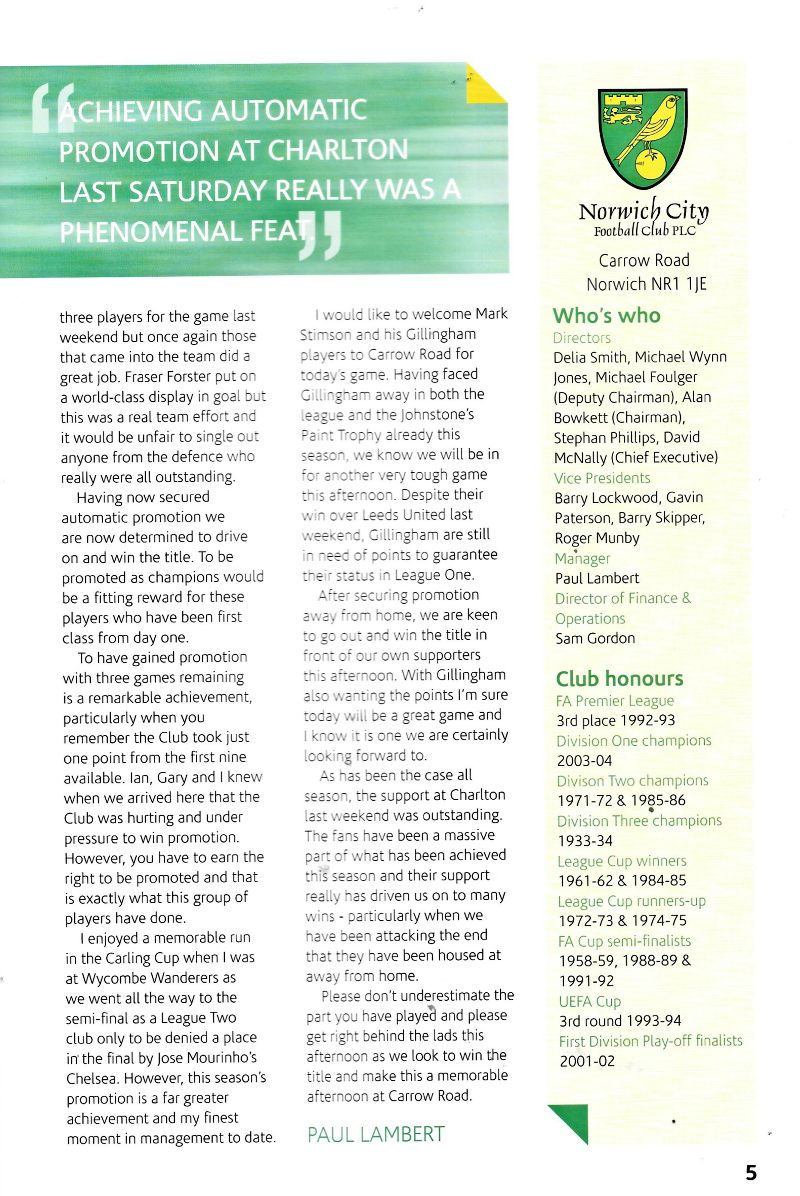 ACHIEVING AUTOMATIC PROMOTION AT CHARLTON LAST SATURDAY REALLY WAS A PHENOMENAL FEAT

three players for the game last weekend but once again those that came into the team did a great job. Fraser Forster put on a world-class display in goal but this was a real team effort and it would be unfair to single out anyone from the defence who really were all outstanding.

Having now secured automatic promotion we are now determined to drive on and win the title. To be promoted as champions would be a fitting reward for these players who have been first class from day one.

To have gained promotion with three games remaining is a remarkable achievement, particularly when you remember the Club took just one point from the first nine available. Ian, Gary and I knew when we arrived here that the Club was hurting and under pressure to win promotion. However, you have to earn the right to be promoted and that is exactly what this group of players have done.

I enjoyed a memorable run in the Carling Cup when I was at Wycombe Wanderers as we went all the way to the semi-final as a League Two club only to be denied a place in the final by Jose Mourinho's Chelsea. However, this season's promotion is a far greater achievement and my finest moment in management to date.

I would like to welcome Mark Stimson and his Gillingham players to Carrow Road for today's game. Having faced Gillingham away in both the league and the Johnstone's Paint Trophy already this season, we know we will be in for another very tough game this afternoon. Despite their win over Leeds United last weekend, Gillingham are still in need of points to guarantee their status in League One.

After securing promotion away from home, we are keen to go out and win the title in front of our own supporters this afternoon. With Gillingham also wanting the points I'm sure today will be a great game and I know it is one we are certainly looking forward to.

As has been the case all season, the support at Charlton last weekend was outstanding. The fans have been a massive part of what has been achieved this season and their support really has driven us on to many wins - particularly when we have been attacking the end that they have been housed at away from home.

Please don't underestimate the part you have played and please get right behind the lads this afternoon as we look to win the title and make this a memorable afternoon at Carrow Road.

PAUL LAMBERT

Norwich City Football Club PLC
Carrow Road
Norwich NR1 1JE

Who's who
Directors
Delia Smith, Michael Wynn Jones, Michael Foulger (Deputy Chairman), Alan Bowkett (Chairman), Stephan Phillips, David McNally (Chief Executive)
Vice Presidents
Barry Lockwood, Gavin Paterson, Barry Skipper, Roger Munby
Manager
Paul Lambert
Director of Finance & Operations
Sam Gordon

Club honours
FA Premier League
3rd place 1992-93
Division One champions
2003-04
Divison Two champions
1971-72 & 1985-86
Division Three champions
1933-34
League Cup winners
1961-62 & 1984-85
League Cup runners-up
1972-73 & 1974-75
FA Cup semi-finalists
1958-59, 1988-89 & 1991-92
UEFA Cup
3rd round 1993-94
First Division Play-off finalists
2001-02

5